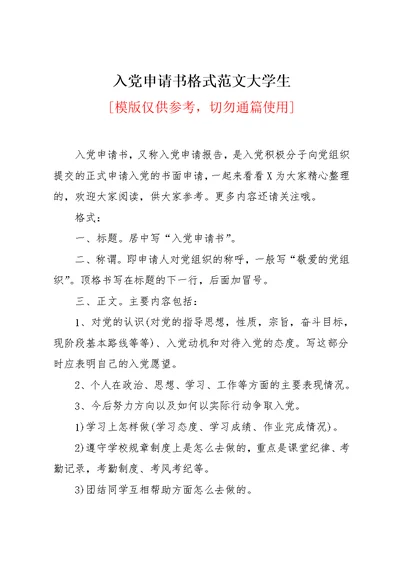 入党申请书格式范文大学生

[模版仅供参考，切勿通篇使用]

入党申请书，又称入党申请报告，是入党积极分子向党组织提交的正式申请入党的书面申请，一起来看看X为大家精心整理的，欢迎大家阅读，供大家参考。更多内容还请关注哦。

格式：

一、标题。居中写“入党申请书”。

二、称谓。即申请人对党组织的称呼，一般写“敬爱的党组织”。顶格书写在标题的下一行，后面加冒号。

三、正文。主要内容包括：

1、对党的认识(对党的指导思想，性质，宗旨，奋斗目标，现阶段基本路线等等)、入党动机和对待入党的态度。写这部分时应表明自己的入党愿望。

2、个人在政治、思想、学习、工作等方面的主要表现情况。

3、今后努力方向以及如何以实际行动争取入党。

1)学习上怎样做(学习态度、学习成绩、作业完成情况)。

2)遵守学校规章制度上是怎么去做的，重点是课堂纪律、考勤记录，考勤制度、考风考纪等。

3)团结同学互相帮助方面怎么去做的。